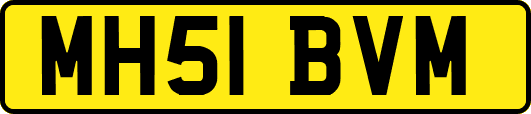 MH51 BVM